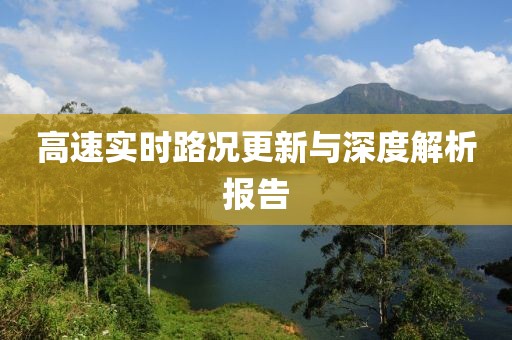 高速实时路况更新与深度解析报告